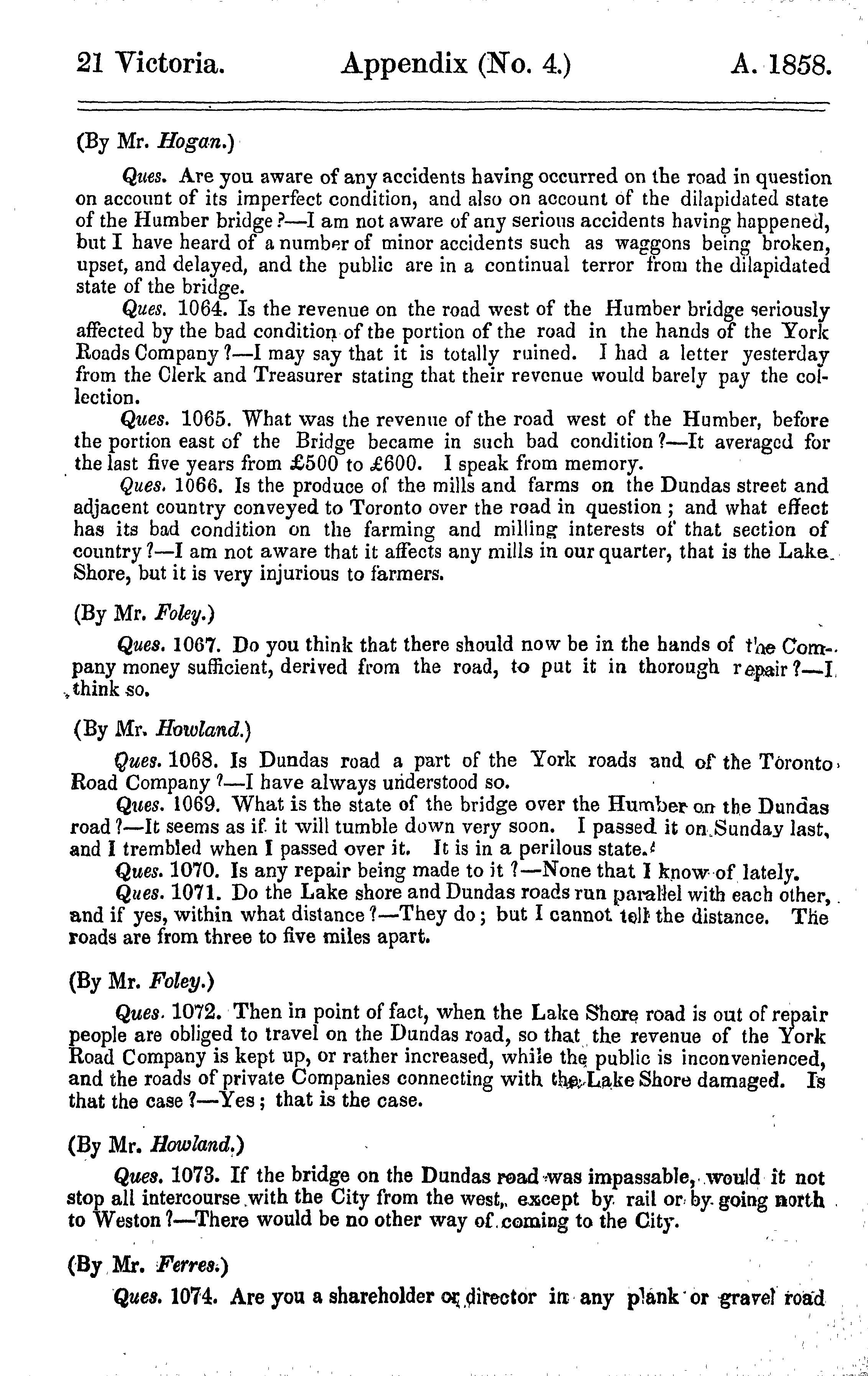 21 Victoria. Appendix (No. 4.) A. 1858.

(By Mr. Hogan.)

Ques. Are you aware of any accidents having occurred on the road in question on account of its imperfect condition, and also on account of the dilapidated state of the Humber bridge?—I am not aware of any serious accidents having happened, but I have heard of a number of minor accidents such as waggons being broken, upset, and delayed, and the public are in a continual terror from the dilapidated state of the bridge.

Ques. 1064. Is the revenue on the road west of the Humber bridge seriously affected by the bad condition of the portion of the road in the hands of the York Roads Company?—I may say that it is totally ruined. I had a letter yesterday from the Clerk and Treasurer stating that their revenue would barely pay the collection.

Ques. 1065. What was the revenue of the road west of the Humber, before the portion east of the Bridge became in such bad condition?—It averaged for the last five years from £500 to £600. I speak from memory.

Ques. 1066. Is the produce of the mills and farms on the Dundas street and adjacent country conveyed to Toronto over the road in question; and what effect has its bad condition on the farming and milling interests of that section of country?—I am not aware that it affects any mills in our quarter, that is the Lake Shore, but it is very injurious to farmers.

(By Mr. Foley.)

Ques. 1067. Do you think that there should now be in the hands of the Company money sufficient, derived from the road, to put it in thorough repair?—I think so.

(By Mr. Howland.)

Ques. 1068. Is Dundas road a part of the York roads and of the Toronto Road Company?—I have always understood so.

Ques. 1069. What is the state of the bridge over the Humber on the Dundas road?—It seems as if it will tumble down very soon. I passed it on Sunday last, and I trembled when I passed over it. It is in a perilous state.

Ques. 1070. Is any repair being made to it?—None that I know of lately.

Ques. 1071. Do the Lake shore and Dundas roads run parallel with each other, and if yes, within what distance?—They do; but I cannot tell the distance. The roads are from three to five miles apart.

(By Mr. Foley.)

Ques. 1072. Then in point of fact, when the Lake Shore road is out of repair people are obliged to travel on the Dundas road, so that the revenue of the York Road Company is kept up, or rather increased, while the public is inconvenienced, and the roads of private Companies connecting with the Lake Shore damaged. Is that the case?—Yes; that is the case.

(By Mr. Howland.)

Ques. 1073. If the bridge on the Dundas road was impassable, would it not stop all intercourse with the City from the west, except by rail or by going north to Weston?—There would be no other way of coming to the City.

(By Mr. Ferres.)

Ques. 1074. Are you a shareholder or director in any plank or gravel road